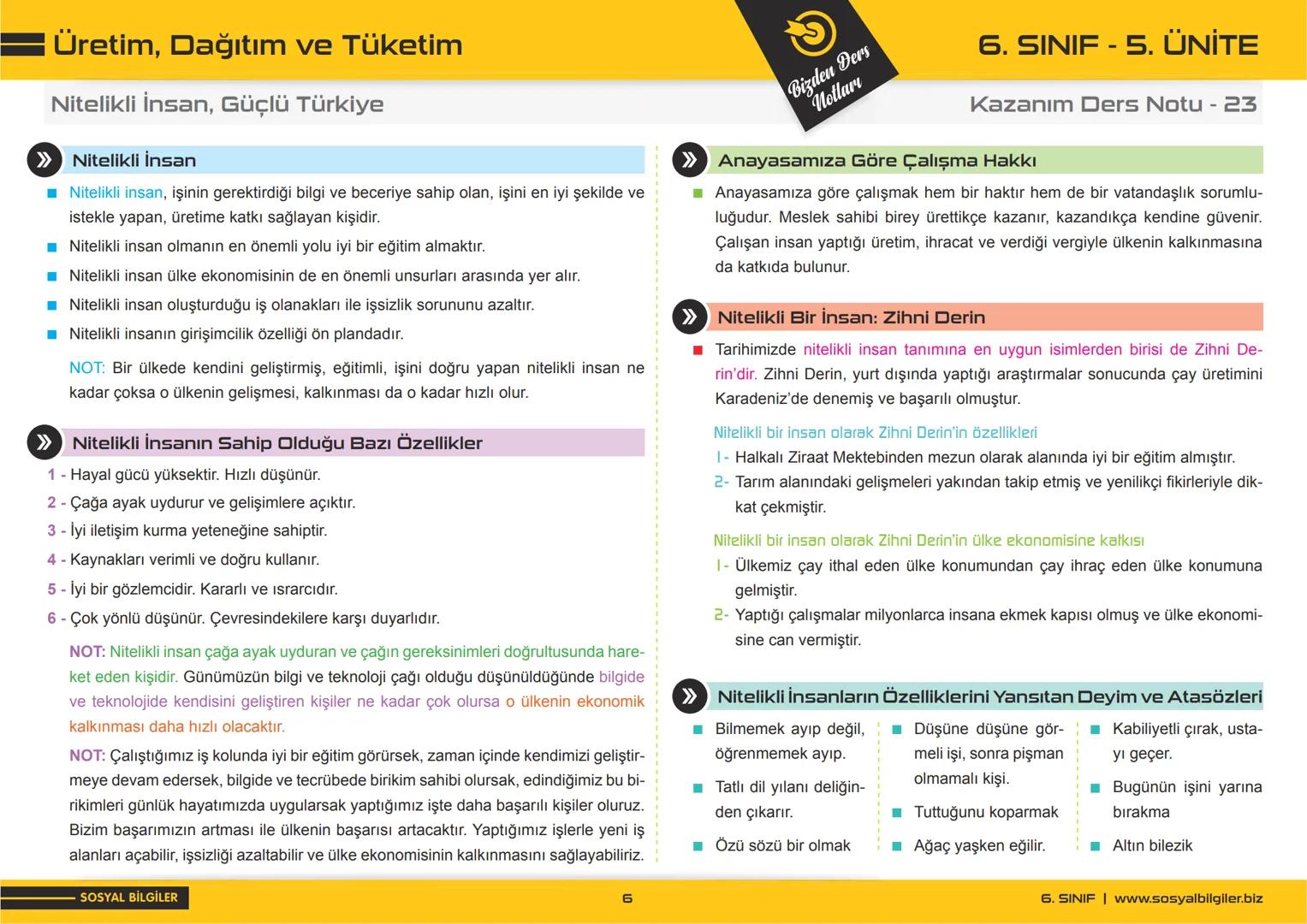 Üretim, Dağıtım ve Tüketim

Bizden Ders Notları

6. SINIF - 5. ÜNİTE

Nitelikli İnsan, Güçlü Türkiye

Kazanım Ders Notu - 23

Nitelikli İnsan

Nitelikli insan, işinin gerektirdiği bilgi ve beceriye sahip olan, işini en iyi şekilde ve istekle yapan, üretime katkı sağlayan kişidir.

Nitelikli insan olmanın en önemli yolu iyi bir eğitim almaktır.

Nitelikli insan ülke ekonomisinin de en önemli unsurları arasında yer alır.

Nitelikli insan oluşturduğu iş olanakları ile işsizlik sorununu azaltır.

Nitelikli insanın girişimcilik özelliği ön plandadır.

NOT: Bir ülkede kendini geliştirmiş, eğitimli, işini doğru yapan nitelikli insan ne kadar çoksa o ülkenin gelişmesi, kalkınması da o kadar hızlı olur.

Nitelikli İnsanın Sahip Olduğu Bazı Özellikler

1 - Hayal gücü yüksektir. Hızlı düşünür.

2 - Çağa ayak uydurur ve gelişimlere açıktır.

3 - İyi iletişim kurma yeteneğine sahiptir.

4 - Kaynakları verimli ve doğru kullanır.

5 - İyi bir gözlemcidir. Kararlı ve ısrarcıdır.

6 - Çok yönlü düşünür. Çevresindekilere karşı duyarlıdır.

NOT: Nitelikli insan çağa ayak uyduran ve çağın gereksinimleri doğrultusunda hareket eden kişidir. Günümüzün bilgi ve teknoloji çağı olduğu düşünüldüğünde bilgide ve teknolojide kendisini geliştiren kişiler ne kadar çok olursa o ülkenin ekonomik kalkınması daha hızlı olacaktır.

NOT: Çalıştığımız iş kolunda iyi bir eğitim görürsek, zaman içinde kendimizi geliştirmeye devam edersek, bilgide ve tecrübede birikim sahibi olursak, edindiğimiz bu birikimleri günlük hayatımızda uygularsak yaptığımız işte daha başarılı kişiler oluruz. Bizim başarımızın artması ile ülkenin başarısı artacaktır. Yaptığımız işlerle yeni iş alanları açabilir, işsizliği azaltabilir ve ülke ekonomisinin kalkınmasını sağlayabiliriz.

Anayasamıza Göre Çalışma Hakkı

Anayasamıza göre çalışmak hem bir haktır hem de bir vatandaşlık sorumluluğudur. Meslek sahibi birey ürettikçe kazanır, kazandıkça kendine güvenir. Çalışan insan yaptığı üretim, ihracat ve verdiği vergiyle ülkenin kalkınmasına da katkıda bulunur.

Nitelikli Bir İnsan: Zihni Derin

Tarihimizde nitelikli insan tanımına en uygun isimlerden birisi de Zihni Derin'dir. Zihni Derin, yurt dışında yaptığı araştırmalar sonucunda çay üretimini Karadeniz'de denemiş ve başarılı olmuştur.

Nitelikli bir insan olarak Zihni Derin'in özellikleri

1- Halkalı Ziraat Mektebinden mezun olarak alanında iyi bir eğitim almıştır.

2- Tarım alanındaki gelişmeleri yakından takip etmiş ve yenilikçi fikirleriyle dikkat çekmiştir.

Nitelikli bir insan olarak Zihni Derin'in ülke ekonomisine katkısı

1- Ülkemiz çay ithal eden ülke konumundan çay ihraç eden ülke konumuna gelmiştir.

2- Yaptığı çalışmalar milyonlarca insana ekmek kapısı olmuş ve ülke ekonomisine can vermiştir.

Nitelikli İnsanların Özelliklerini Yansıtan Deyim ve Atasözleri

Bilmemek ayıp değil, öğrenmemek ayıp.

Tatlı dil yılanı deliğinden çıkarır.

Özü sözü bir olmak

Düşüne düşüne görmeli işi, sonra pişman olmamalı kişi.

Tuttuğunu koparmak

Ağaç yaşken eğilir.

Kabiliyetli çırak, ustayı geçer.

Bugünün işini yarına bırakma

Altın bilezik

SOSYAL BİLGİLER

6

6. SINIF | www.sosyalbilgiler.biz